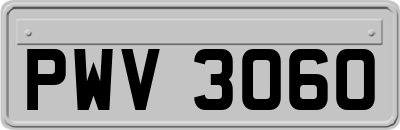 PWV 3060